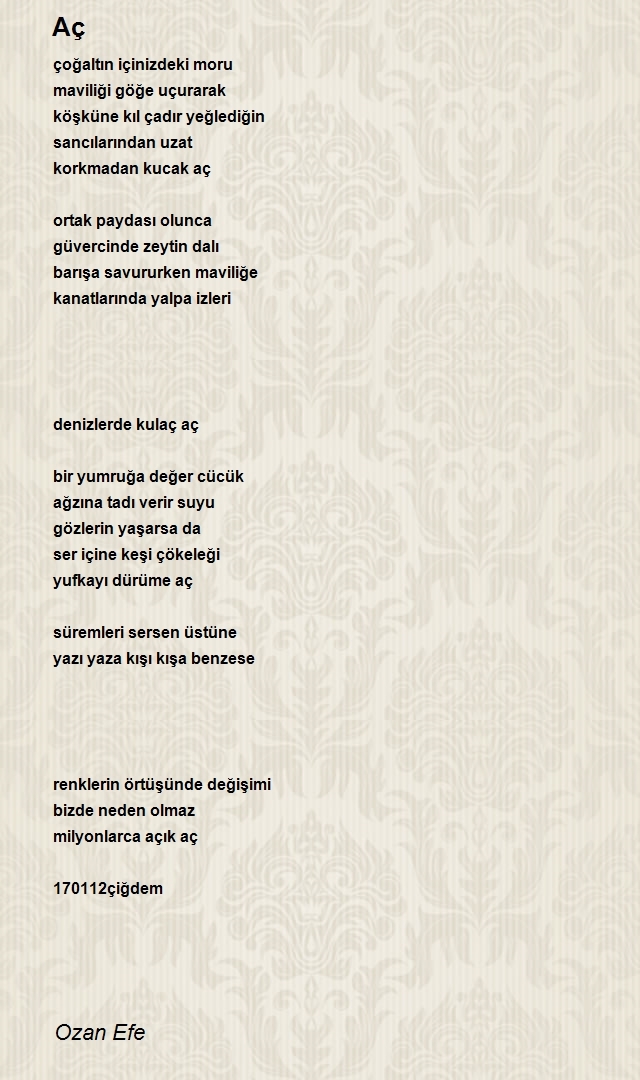 Aç

çoğaltın içinizdeki moru
maviliği göğe uçurarak
köşküne kıl çadır yeğlediğin
sancılarından uzat
korkmadan kucak aç

ortak paydası olunca
güvercinde zeytin dalı
barışa savururken maviliğe
kanatlarında yalpa izleri

denizlerde kulaç aç

bir yumruğa değer cücük
ağzına tadı verir suyu
gözlerin yaşarsa da
ser içine keşi çökeleği
yufkayı dürüme aç

süremleri sersen üstüne
yazı yaza kışı kışa benzese

renklerin örtüşünde değişimi
bizde neden olmaz
milyonlarca açık aç

170112çiğdem

Ozan Efe